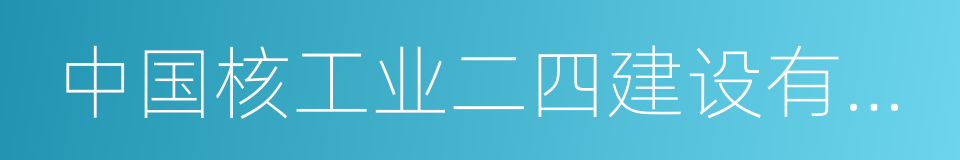 中国核工业二四建设有...